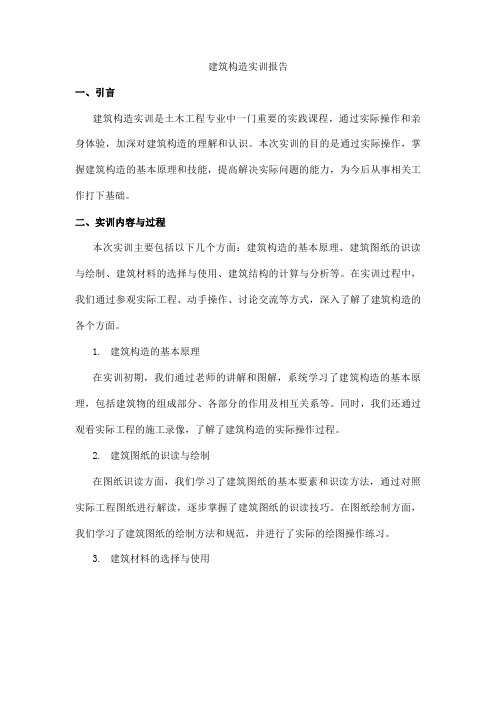 建筑构造实训报告

一、引言

建筑构造实训是土木工程专业中一门重要的实践课程，通过实际操作和亲身体验，加深对建筑构造的理解和认识。本次实训的目的是通过实际操作，掌握建筑构造的基本原理和技能，提高解决实际问题的能力，为今后从事相关工作打下基础。

二、实训内容与过程

本次实训主要包括以下几个方面：建筑构造的基本原理、建筑图纸的识读与绘制、建筑材料的选择与使用、建筑结构的计算与分析等。在实训过程中，我们通过参观实际工程、动手操作、讨论交流等方式，深入了解了建筑构造的各个方面。

1. 建筑构造的基本原理

在实训初期，我们通过老师的讲解和图解，系统学习了建筑构造的基本原理，包括建筑物的组成部分、各部分的作用及相互关系等。同时，我们还通过观看实际工程的施工录像，了解了建筑构造的实际操作过程。

2. 建筑图纸的识读与绘制

在图纸识读方面，我们学习了建筑图纸的基本要素和识读方法，通过对照实际工程图纸进行解读，逐步掌握了建筑图纸的识读技巧。在图纸绘制方面，我们学习了建筑图纸的绘制方法和规范，并进行了实际的绘图操作练习。

3. 建筑材料的选择与使用